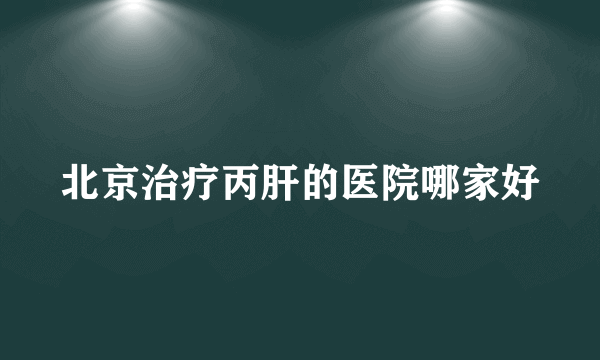 北京治疗丙肝的医院哪家好